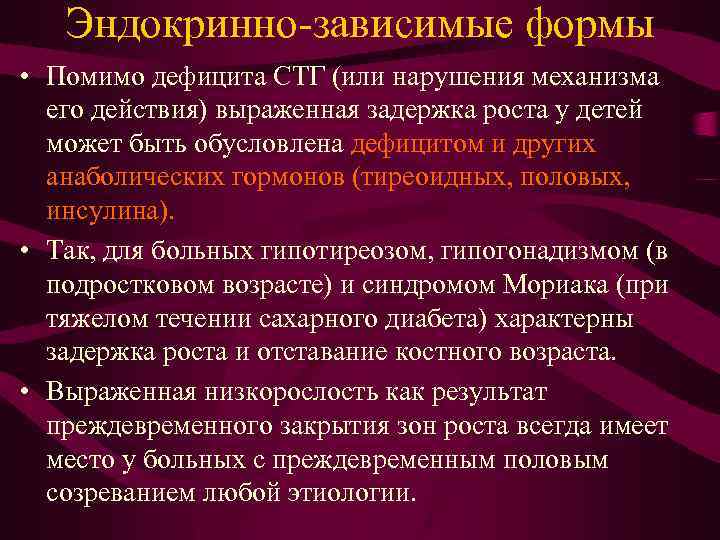 Эндокринно-зависимые формы

• Помимо дефицита СТГ (или нарушения механизма его действия) выраженная задержка роста у детей может быть обусловлена дефицитом и других анаболических гормонов (тиреоидных, половых, инсулина).

• Так, для больных гипотиреозом, гипогонадизмом (в подростковом возрасте) и синдромом Мориака (при тяжелом течении сахарного диабета) характерны задержка роста и отставание костного возраста.

• Выраженная низкорослость как результат преждевременного закрытия зон роста всегда имеет место у больных с преждевременным половым созреванием любой этиологии.